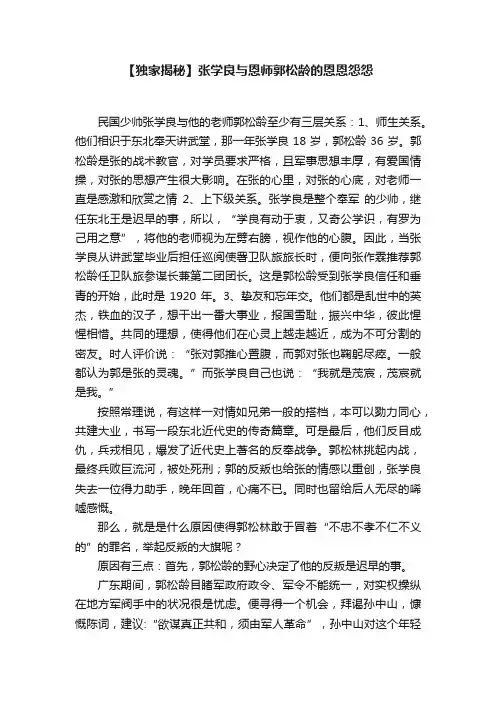 【独家揭秘】张学良与恩师郭松龄的恩恩怨怨

民国少帅张学良与他的老师郭松龄至少有三层关系：1、师生关系。他们相识于东北奉天讲武堂，那一年张学良 18 岁，郭松龄 36 岁。郭松龄是张的战术教官，对学员要求严格，且军事思想丰厚，有爱国情操，对张的思想产生很大影响。在张的心里，对张的心底，对老师一直是感激和欣赏之情 2、上下级关系。张学良是整个奉军 的少帅，继任东北王是迟早的事，所以，“学良有动于衷，又奇公学识，有罗为己用之意”，将他的老师视为左臂右膀，视作他的心腹。因此，当张学良从讲武堂毕业后担任巡阅使署卫队旅旅长时，便向张作霖推荐郭松龄任卫队旅参谋长兼第二团团长。这是郭松龄受到张学良信任和垂青的开始，此时是 1920 年。3、挚友和忘年交。他们都是乱世中的英杰，铁血的汉子，想干出一番大事业，报国雪耻，振兴中华，彼此惺惺相惜。共同的理想，使得他们在心灵上越走越近，成为不可分割的密友。时人评价说：“张对郭推心置腹，而郭对张也鞠躬尽瘁。一般都认为郭是张的灵魂。”而张学良自己也说：“我就是茂宸，茂宸就是我。”

按照常理说，有这样一对情如兄弟一般的搭档，本可以勠力同心，共建大业，书写一段东北近代史的传奇篇章。可是最后，他们反目成仇，兵戎相见，爆发了近代史上著名的反奉战争。郭松林挑起内战，最终兵败巨流河，被处死刑；郭的反叛也给张的情感以重创，张学良失去一位得力助手，晚年回首，心痛不已。同时也留给后人无尽的唏嘘感慨。

那么，就是是什么原因使得郭松林敢于冒着“不忠不孝不仁不义的”的罪名，举起反叛的大旗呢？

原因有三点：首先，郭松龄的野心决定了他的反叛是迟早的事。

广东期间，郭松龄目睹军政府政令、军令不能统一，对实权操纵在地方军阀手中的状况很是忧虑。便寻得一个机会，拜谒孙中山，慷慨陈词，建议:“欲谋真正共和，须由军人革命”，孙中山对这个年轻